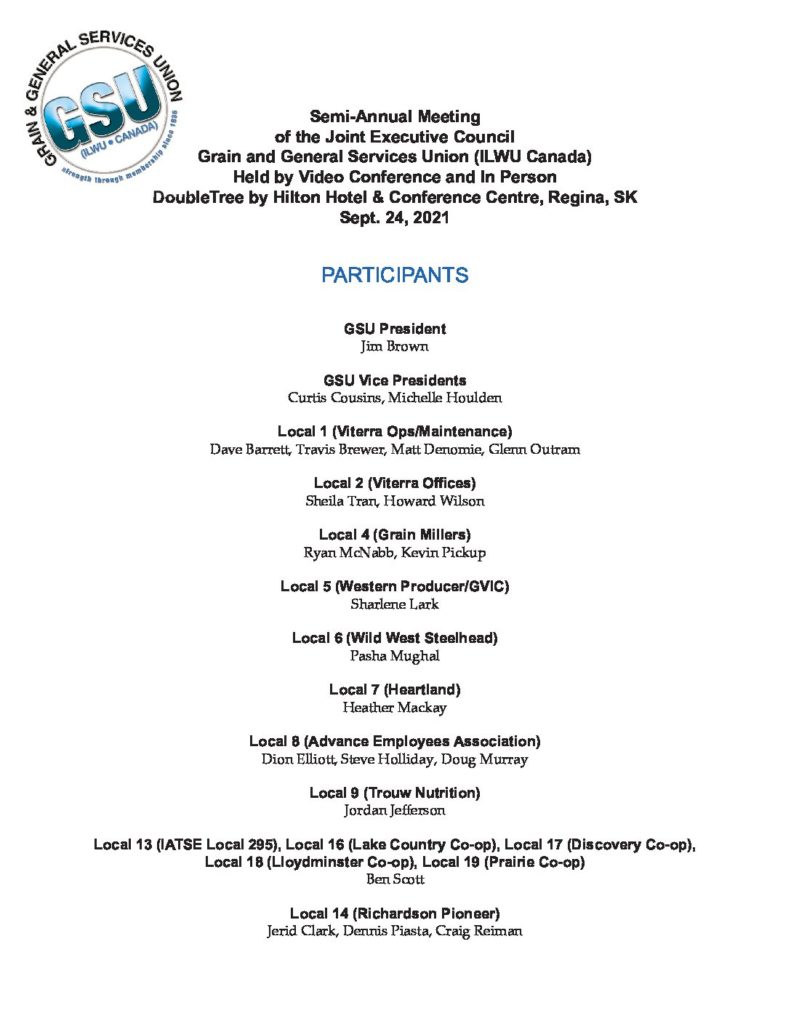 GRAIN & GENERAL SERVICES UNION
GSU
(ILWU • CANADA)
strength through membership since 1936

Semi-Annual Meeting
of the Joint Executive Council
Grain and General Services Union (ILWU Canada)
Held by Video Conference and In Person
DoubleTree by Hilton Hotel & Conference Centre, Regina, SK
Sept. 24, 2021

PARTICIPANTS

GSU President
Jim Brown

GSU Vice Presidents
Curtis Cousins, Michelle Houlden

Local 1 (Viterra Ops/Maintenance)
Dave Barrett, Travis Brewer, Matt Denomie, Glenn Outram

Local 2 (Viterra Offices)
Sheila Tran, Howard Wilson

Local 4 (Grain Millers)
Ryan McNabb, Kevin Pickup

Local 5 (Western Producer/GVIC)
Sharlene Lark

Local 6 (Wild West Steelhead)
Pasha Mughal

Local 7 (Heartland)
Heather Mackay

Local 8 (Advance Employees Association)
Dion Elliott, Steve Holliday, Doug Murray

Local 9 (Trouw Nutrition)
Jordan Jefferson

Local 13 (IATSE Local 295), Local 16 (Lake Country Co-op), Local 17 (Discovery Co-op), Local 18 (Lloydminster Co-op), Local 19 (Prairie Co-op)
Ben Scott

Local 14 (Richardson Pioneer)
Jerid Clark, Dennis Piasta, Craig Reiman